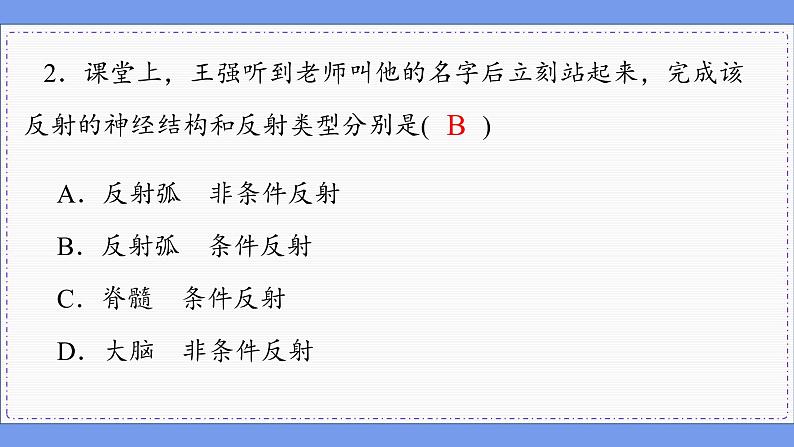 2．课堂上，王强听到老师叫他的名字后立刻站起来，完成该反射的神经结构和反射类型分别是( B )

A．反射弧　非条件反射

B．反射弧　条件反射

C．脊髓　条件反射

D．大脑　非条件反射